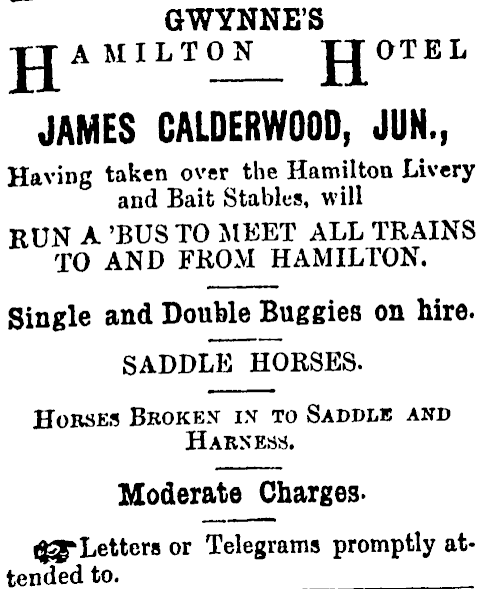 GWYNNE'S

HAMILTON HOTEL

JAMES CALDERWOOD, JUN.,

Having taken over the Hamilton Livery and Bait Stables, will

RUN A 'BUS TO MEET ALL TRAINS TO AND FROM HAMILTON.

Single and Double Buggies on hire.

SADDLE HORSES.

HORSES BROKEN IN TO SADDLE AND HARNESS.

Moderate Charges.

Letters or Telegrams promptly attended to.